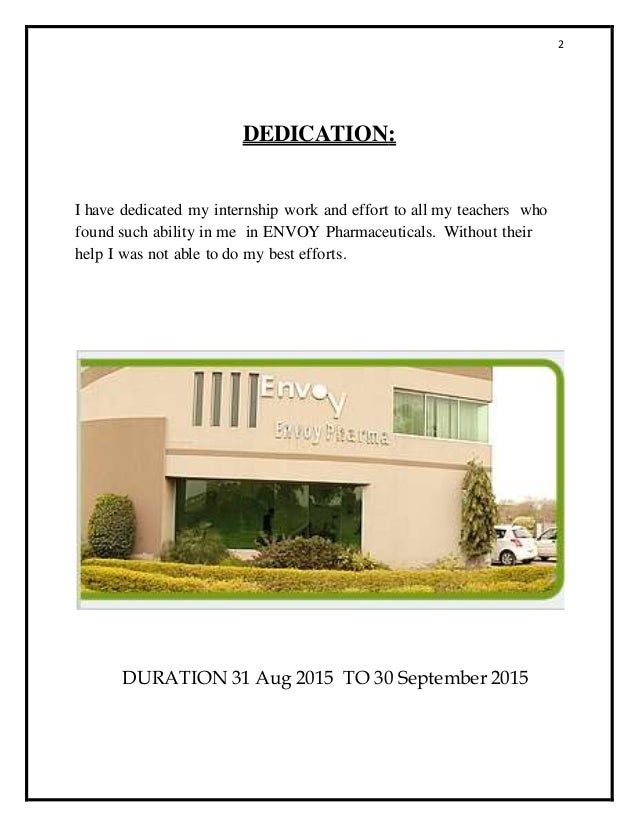 2

DEDICATION:

I have dedicated my internship work and effort to all my teachers who found such ability in me in ENVOY Pharmaceuticals. Without their help I was not able to do my best efforts.

Envoy
Envoy Pharma

DURATION 31 Aug 2015 TO 30 September 2015